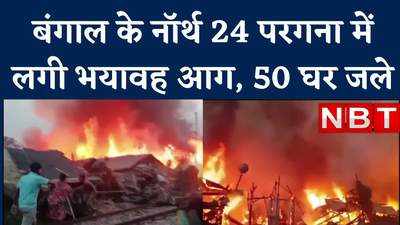 बंगाल के नॉर्थ 24 परगना में लगी भयावह आग, 50 घर जले

NBT